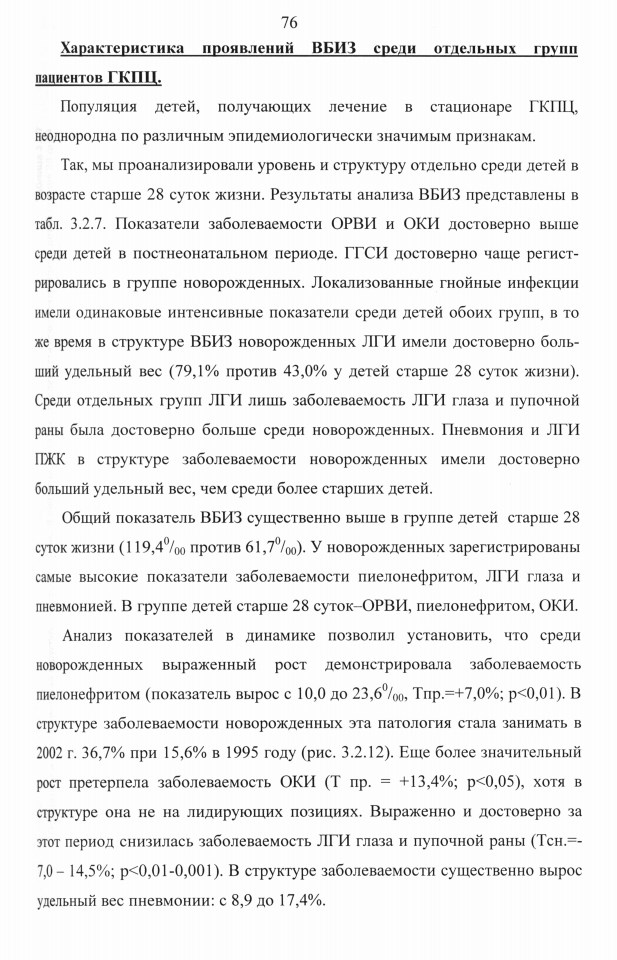 76

Характеристика проявлений ВБИЗ среди отдельных групп пациентов ГКПЦ.

Популяция детей, получающих лечение в стационаре ГКПЦ, неоднородна по различным эпидемиологически значимым признакам.

Так, мы проанализировали уровень и структуру отдельно среди детей в возрасте старше 28 суток жизни. Результаты анализа ВБИЗ представлены в табл. 3.2.7. Показатели заболеваемости ОРВИ и ОКИ достоверно выше среди детей в постнеонатальном периоде. ГГСИ достоверно чаще регистрировались в группе новорожденных. Локализованные гнойные инфекции имели одинаковые интенсивные показатели среди детей обоих групп, в то же время в структуре ВБИЗ новорожденных ЛГИ имели достоверно больший удельный вес (79,1% против 43,0% у детей старше 28 суток жизни). Среди отдельных групп ЛГИ лишь заболеваемость ЛГИ глаза и пупочной раны была достоверно больше среди новорожденных. Пневмония и ЛГИ ПЖК в структуре заболеваемости новорожденных имели достоверно больший удельный вес, чем среди более старших детей.

Общий показатель ВБИЗ существенно выше в группе детей старше 28 суток жизни ($119,4^0/_{00}$ против $61,7^0/_{00}$). У новорожденных зарегистрированы самые высокие показатели заболеваемости пиелонефритом, ЛГИ глаза и пневмонией. В группе детей старше 28 суток–ОРВИ, пиелонефритом, ОКИ.

Анализ показателей в динамике позволил установить, что среди новорожденных выраженный рост демонстрировала заболеваемость пиелонефритом (показатель вырос с 10,0 до $23,6^0/_{00}$, Тпр.=+7,0%; p<0,01). В структуре заболеваемости новорожденных эта патология стала занимать в 2002 г. 36,7% при 15,6% в 1995 году (рис. 3.2.12). Еще более значительный рост претерпела заболеваемость ОКИ (Т пр. = +13,4%; p<0,05), хотя в структуре она не на лидирующих позициях. Выраженно и достоверно за этот период снизилась заболеваемость ЛГИ глаза и пупочной раны (Тсн.=-7,0 – 14,5%; p<0,01-0,001). В структуре заболеваемости существенно вырос удельный вес пневмонии: с 8,9 до 17,4%.